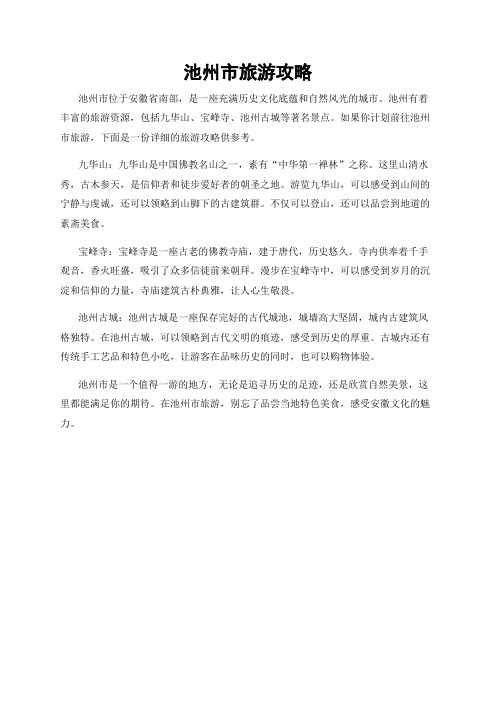 池州市旅游攻略

池州市位于安徽省南部，是一座充满历史文化底蕴和自然风光的城市。池州有着丰富的旅游资源，包括九华山、宝峰寺、池州古城等著名景点。如果你计划前往池州市旅游，下面是一份详细的旅游攻略供参考。

九华山：九华山是中国佛教名山之一，素有“中华第一禅林”之称。这里山清水秀，古木参天，是信仰者和徒步爱好者的朝圣之地。游览九华山，可以感受到山间的宁静与虔诚，还可以领略到山脚下的古建筑群。不仅可以登山，还可以品尝到地道的素斋美食。

宝峰寺：宝峰寺是一座古老的佛教寺庙，建于唐代，历史悠久。寺内供奉着千手观音，香火旺盛，吸引了众多信徒前来朝拜。漫步在宝峰寺中，可以感受到岁月的沉淀和信仰的力量，寺庙建筑古朴典雅，让人心生敬畏。

池州古城：池州古城是一座保存完好的古代城池，城墙高大坚固，城内古建筑风格独特。在池州古城，可以领略到古代文明的痕迹，感受到历史的厚重。古城内还有传统手工艺品和特色小吃，让游客在品味历史的同时，也可以购物体验。

池州市是一个值得一游的地方，无论是追寻历史的足迹，还是欣赏自然美景，这里都能满足你的期待。在池州市旅游，别忘了品尝当地特色美食，感受安徽文化的魅力。